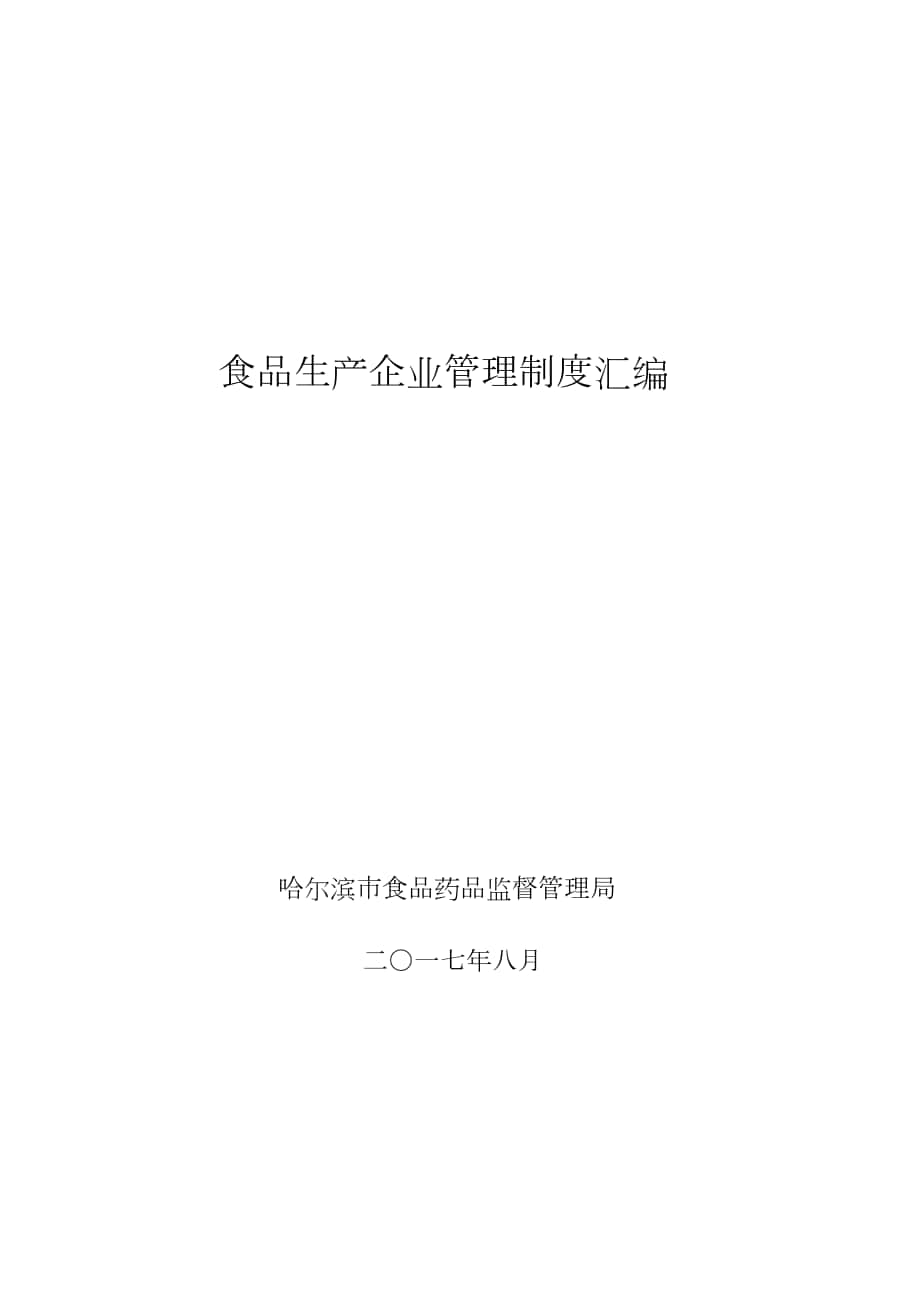 食品生产企业管理制度汇编

哈尔滨市食品药品监督管理局

二〇一七年八月